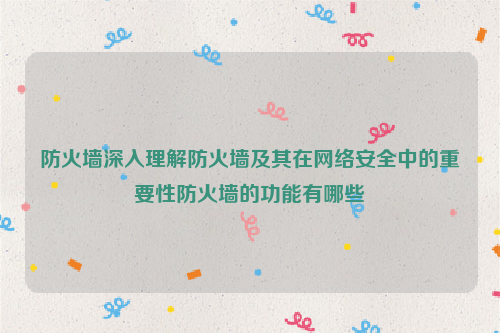 防火墙深入理解防火墙及其在网络安全中的重要性防火墙的功能有哪些